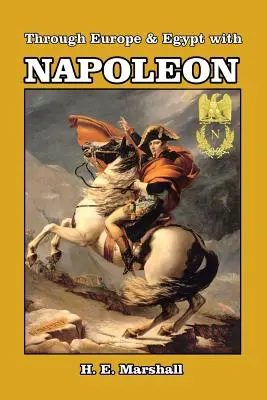 Through Europe & Egypt with

NAPOLEON

N

H. E. Marshall